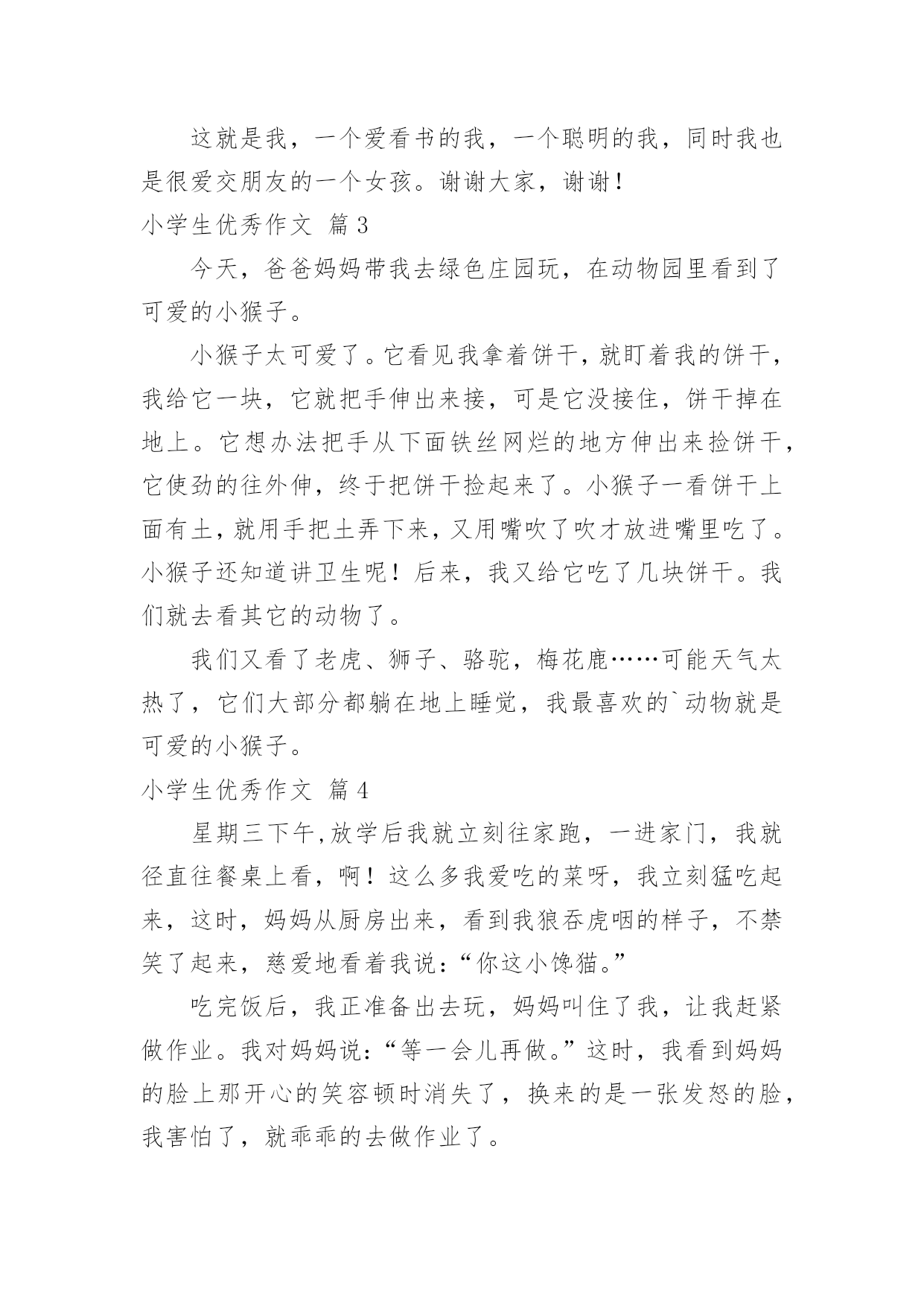 这就是我，一个爱看书的我，一个聪明的我，同时我也是很爱交朋友的一个女孩。谢谢大家，谢谢！

小学生优秀作文 篇3

今天，爸爸妈妈带我去绿色庄园玩，在动物园里看到了可爱的小猴子。

小猴子太可爱了。它看见我拿着饼干，就盯着我的饼干，我给它一块，它就把手伸出来接，可是它没接住，饼干掉在地上。它想办法把手从下面铁丝网烂的地方伸出来捡饼干，它使劲的往外伸，终于把饼干捡起来了。小猴子一看饼干上面有土，就用手把土弄下来，又用嘴吹了吹才放进嘴里吃了。小猴子还知道讲卫生呢！后来，我又给它吃了几块饼干。我们就去看其它的动物了。

我们又看了老虎、狮子、骆驼，梅花鹿……可能天气太热了，它们大部分都躺在地上睡觉，我最喜欢的`动物就是可爱的小猴子。

小学生优秀作文 篇4

星期三下午,放学后我就立刻往家跑，一进家门，我就径直往餐桌上看，啊！这么多我爱吃的菜呀，我立刻猛吃起来，这时，妈妈从厨房出来，看到我狼吞虎咽的样子，不禁笑了起来，慈爱地看着我说：“你这小馋猫。”

吃完饭后，我正准备出去玩，妈妈叫住了我，让我赶紧做作业。我对妈妈说：“等一会儿再做。”这时，我看到妈妈的脸上那开心的笑容顿时消失了，换来的是一张发怒的脸，我害怕了，就乖乖的去做作业了。